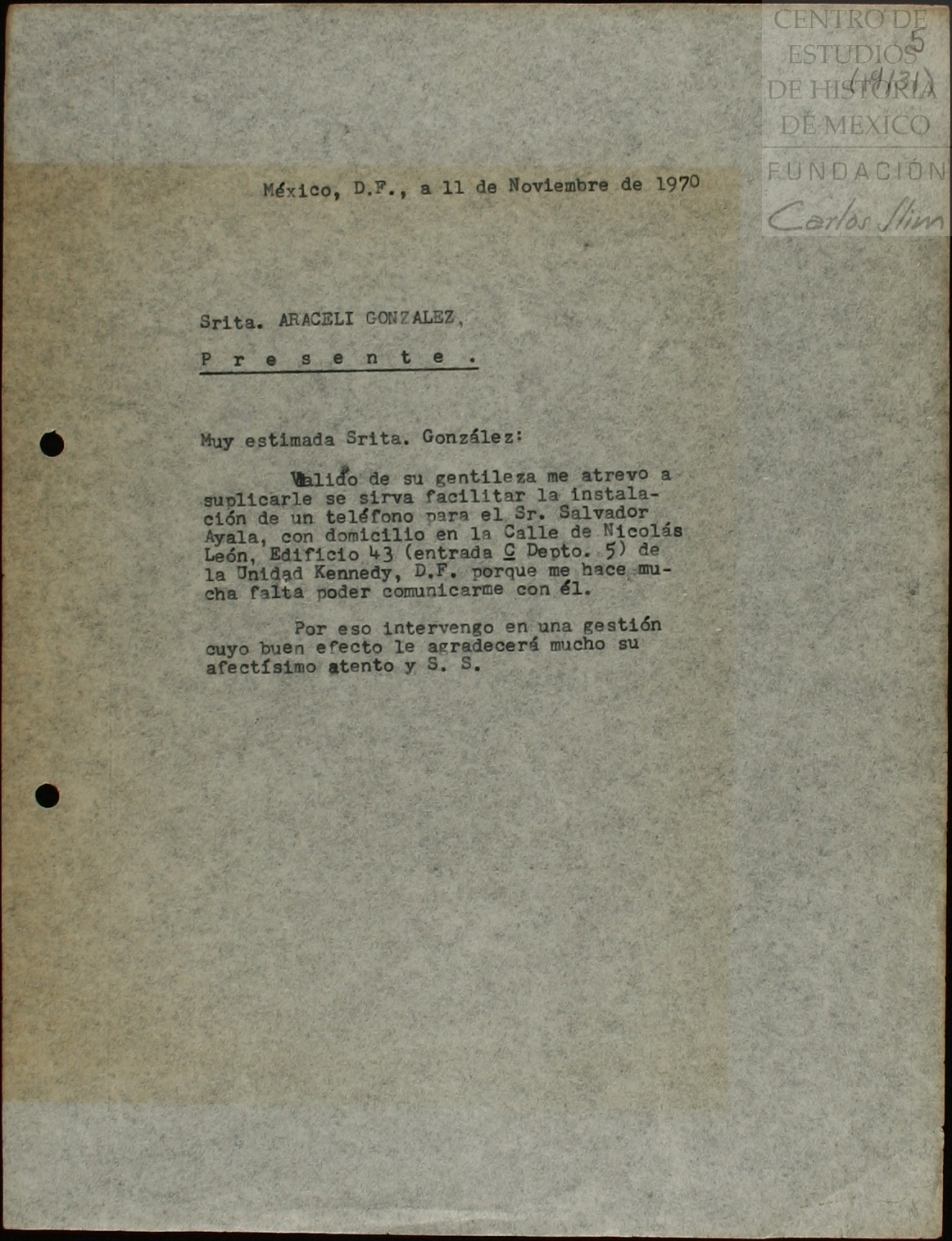 CENTRO DE ESTUDIOS DE HISTORIA DE MEXICO
FUNDACIÓN Carlos Slim

5
(9131)

México, D.F., a 11 de Noviembre de 1970

Srita. ARACELI GONZALEZ,
P r e s e n t e .

Muy estimada Srita. González:

Valido de su gentileza me atrevo a suplicarle se sirva facilitar la instalación de un teléfono para el Sr. Salvador Ayala, con domicilio en la Calle de Nicolás León, Edificio 43 (entrada C Depto. 5) de la Unidad Kennedy, D.F. porque me hace mucha falta poder comunicarme con él.

Por eso intervengo en una gestión cuyo buen efecto le agradecerá mucho su afectísimo atento y S. S.